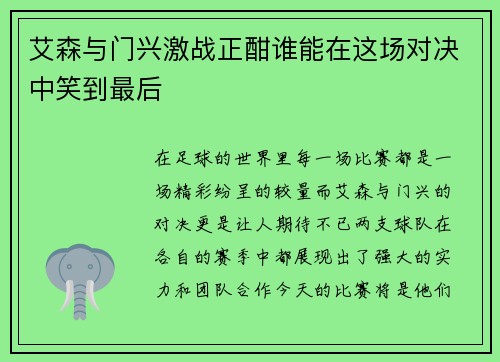 艾森与门兴激战正酣谁能在这场对决中笑到最后

在足球的世界里每一场比赛都是一场精彩纷呈的较量而艾森与门兴的对决更是让人期待不已两支球队在各自的赛季中都展现出了强大的实力和团队合作今天的比赛将是他们